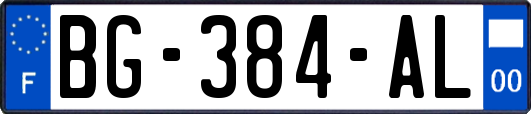 F
BG-384-AL
00